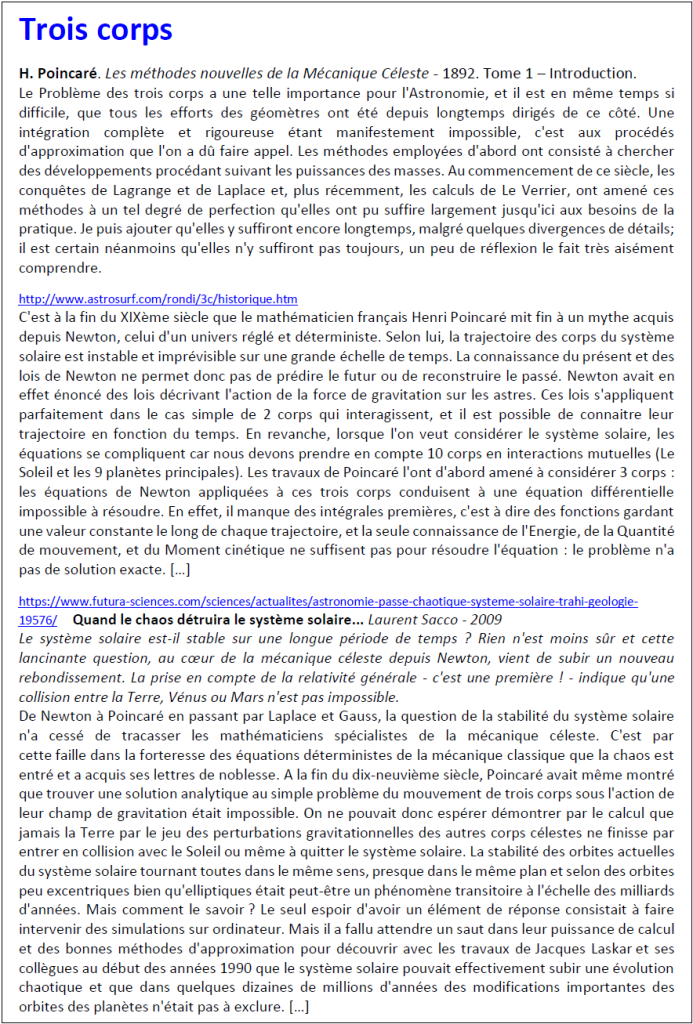 Trois corps

H. Poincaré. Les méthodes nouvelles de la Mécanique Céleste - 1892. Tome 1 – Introduction.
Le Problème des trois corps a une telle importance pour l'Astronomie, et il est en même temps si difficile, que tous les efforts des géomètres ont été depuis longtemps dirigés de ce côté. Une intégration complète et rigoureuse étant manifestement impossible, c'est aux procédés d'approximation que l'on a dû faire appel. Les méthodes employées d'abord ont consisté à chercher des développements procédant suivant les puissances des masses. Au commencement de ce siècle, les conquêtes de Lagrange et de Laplace et, plus récemment, les calculs de Le Verrier, ont amené ces méthodes à un tel degré de perfection qu'elles ont pu suffire largement jusqu'ici aux besoins de la pratique. Je puis ajouter qu'elles y suffiront encore longtemps, malgré quelques divergences de détails; il est certain néanmoins qu'elles n'y suffiront pas toujours, un peu de réflexion le fait très aisément comprendre.

http://www.astrosurf.com/rondi/3c/historique.htm
C'est à la fin du XIXème siècle que le mathématicien français Henri Poincaré mit fin à un mythe acquis depuis Newton, celui d'un univers réglé et déterministe. Selon lui, la trajectoire des corps du système solaire est instable et imprévisible sur une grande échelle de temps. La connaissance du présent et des lois de Newton ne permet donc pas de prédire le futur ou de reconstruire le passé. Newton avait en effet énoncé des lois décrivant l'action de la force de gravitation sur les astres. Ces lois s'appliquent parfaitement dans le cas simple de 2 corps qui interagissent, et il est possible de connaitre leur trajectoire en fonction du temps. En revanche, lorsque l'on veut considérer le système solaire, les équations se compliquent car nous devons prendre en compte 10 corps en interactions mutuelles (Le Soleil et les 9 planètes principales). Les travaux de Poincaré l'ont d'abord amené à considérer 3 corps : les équations de Newton appliquées à ces trois corps conduisent à une équation différentielle impossible à résoudre. En effet, il manque des intégrales premières, c'est à dire des fonctions gardant une valeur constante le long de chaque trajectoire, et la seule connaissance de l'Energie, de la Quantité de mouvement, et du Moment cinétique ne suffisent pas pour résoudre l'équation : le problème n'a pas de solution exacte. [...]

https://www.futura-sciences.com/sciences/actualites/astronomie-passe-chaotique-systeme-solaire-trahi-geologie-19576/ Quand le chaos détruira le système solaire... Laurent Sacco - 2009
Le système solaire est-il stable sur une longue période de temps ? Rien n'est moins sûr et cette lancinante question, au cœur de la mécanique céleste depuis Newton, vient de subir un nouveau rebondissement. La prise en compte de la relativité générale - c'est une première ! - indique qu'une collision entre la Terre, Vénus ou Mars n'est pas impossible.
De Newton à Poincaré en passant par Laplace et Gauss, la question de la stabilité du système solaire n'a cessé de tracasser les mathématiciens spécialistes de la mécanique céleste. C'est par cette faille dans la forteresse des équations déterministes de la mécanique classique que la chaos est entré et a acquis ses lettres de noblesse. A la fin du dix-neuvième siècle, Poincaré avait même montré que trouver une solution analytique au simple problème du mouvement de trois corps sous l'action de leur champ de gravitation était impossible. On ne pouvait donc espérer démontrer par le calcul que jamais la Terre par le jeu des perturbations gravitationnelles des autres corps célestes ne finisse par entrer en collision avec le Soleil ou même à quitter le système solaire. La stabilité des orbites actuelles du système solaire tournant toutes dans le même sens, presque dans le même plan et selon des orbites peu excentriques bien qu'elliptiques était peut-être un phénomène transitoire à l'échelle des milliards d'années. Mais comment le savoir ? Le seul espoir d'avoir un élément de réponse consistait à faire intervenir des simulations sur ordinateur. Mais il a fallu attendre un saut dans leur puissance de calcul et des bonnes méthodes d'approximation pour découvrir avec les travaux de Jacques Laskar et ses collègues au début des années 1990 que le système solaire pouvait effectivement subir une évolution chaotique et que dans quelques dizaines de millions d'années des modifications importantes des orbites des planètes n'était pas à exclure. [...]